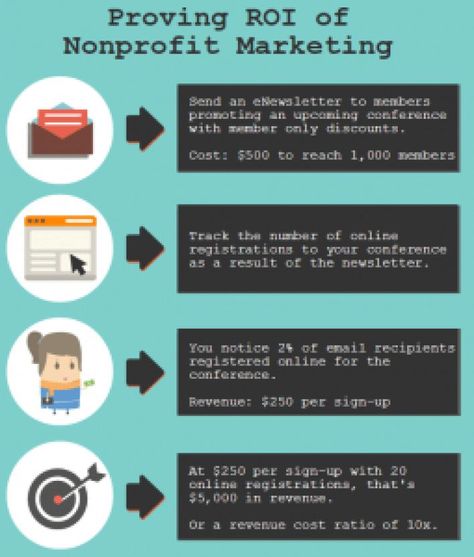 Proving ROI of Nonprofit Marketing

Send an eNewsletter to members promoting an upcoming conference with member only discounts.

Cost: $500 to reach 1,000 members

Track the number of online registrations to your conference as a result of the newsletter.

You notice 2% of email recipients registered online for the conference.

Revenue: $250 per sign-up

At $250 per sign-up with 20 online registrations, that's $5,000 in revenue.

Or a revenue cost ratio of 10x.